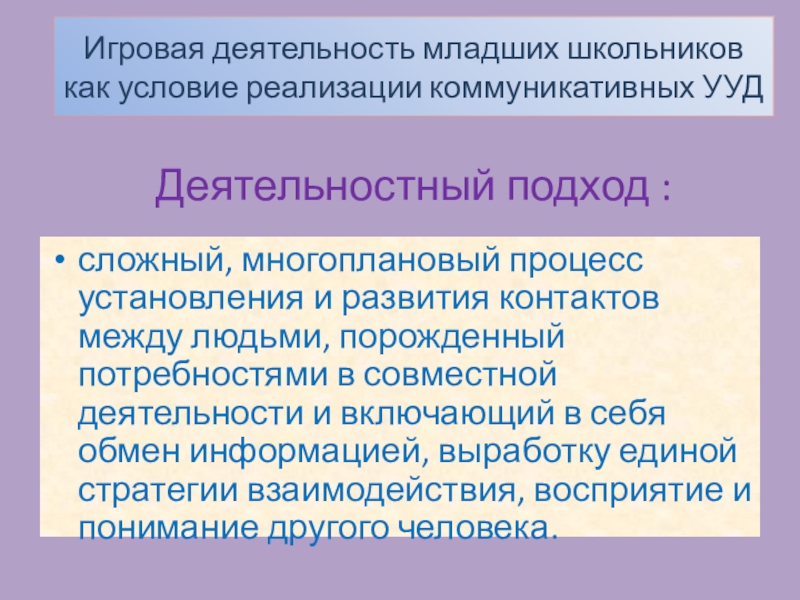 Игровая деятельность младших школьников
как условие реализации коммуникативных УУД

Деятельностный подход :

• сложный, многоплановый процесс установления и развития контактов между людьми, порожденный потребностями в совместной деятельности и включающий в себя обмен информацией, выработку единой стратегии взаимодействия, восприятие и понимание другого человека.